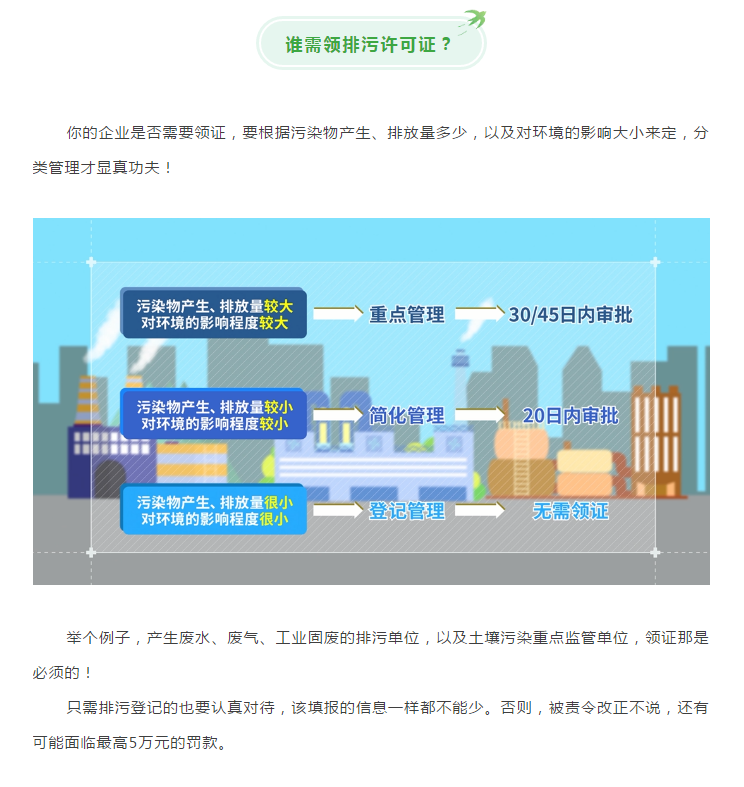 谁需领排污许可证？

你的企业是否需要领证，要根据污染物产生、排放量多少，以及对环境的影响大小来定，分类管理才显真功夫！

污染物产生、排放量较大
对环境的影响程度较大

重点管理

30/45日内审批

污染物产生、排放量较小
对环境的影响程度较小

简化管理

20日内审批

污染物产生、排放量很小
对环境的影响程度很小

登记管理

无需领证

举个例子，产生废水、废气、工业固废的排污单位，以及土壤污染重点监管单位，领证那是必须的！

只需排污登记的也要认真对待，该填报的信息一样都不能少。否则，被责令改正不说，还有可能面临最高5万元的罚款。